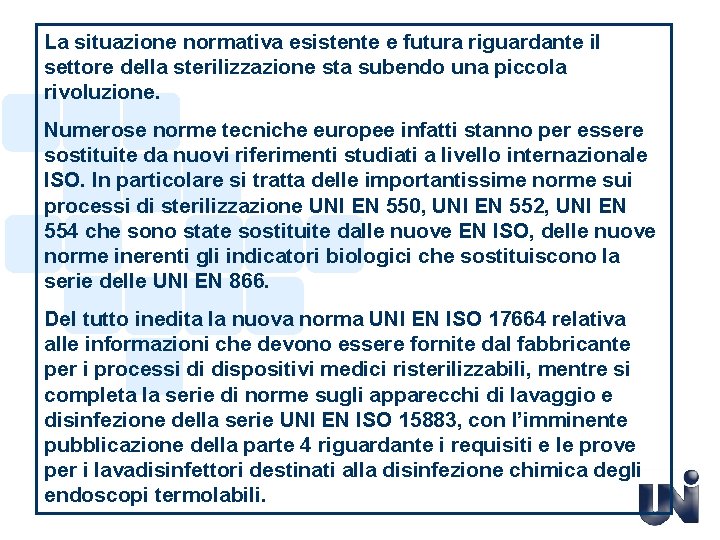 La situazione normativa esistente e futura riguardante il settore della sterilizzazione sta subendo una piccola rivoluzione.

Numerose norme tecniche europee infatti stanno per essere sostituite da nuovi riferimenti studiati a livello internazionale ISO. In particolare si tratta delle importantissime norme sui processi di sterilizzazione UNI EN 550, UNI EN 552, UNI EN 554 che sono state sostituite dalle nuove EN ISO, delle nuove norme inerenti gli indicatori biologici che sostituiscono la serie delle UNI EN 866.

Del tutto inedita la nuova norma UNI EN ISO 17664 relativa alle informazioni che devono essere fornite dal fabbricante per i processi di dispositivi medici risterilizzabili, mentre si completa la serie di norme sugli apparecchi di lavaggio e disinfezione della serie UNI EN ISO 15883, con l'imminente pubblicazione della parte 4 riguardante i requisiti e le prove per i lavadisinfettori destinati alla disinfezione chimica degli endoscopi termolabili.

UNI